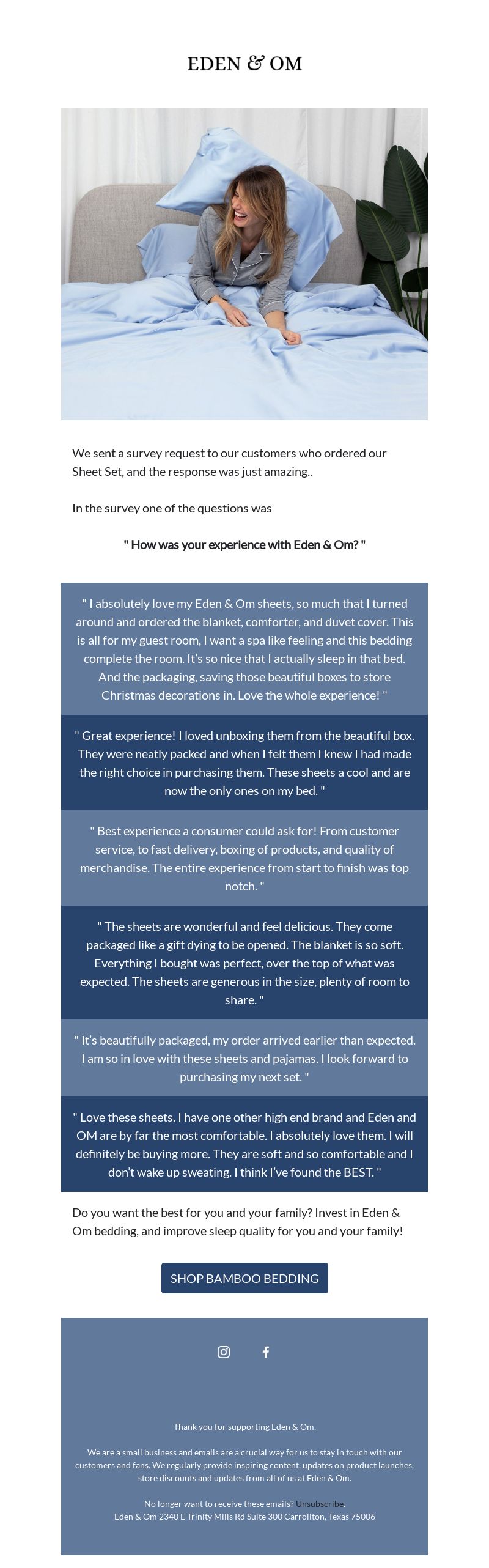 EDEN & OM

We sent a survey request to our customers who ordered our Sheet Set, and the response was just amazing..

In the survey one of the questions was

" How was your experience with Eden & Om? "

" I absolutely love my Eden & Om sheets, so much that I turned around and ordered the blanket, comforter, and duvet cover. This is all for my guest room, I want a spa like feeling and this bedding complete the room. It's so nice that I actually sleep in that bed. And the packaging, saving those beautiful boxes to store Christmas decorations in. Love the whole experience! "

" Great experience! I loved unboxing them from the beautiful box. They were neatly packed and when I felt them I knew I had made the right choice in purchasing them. These sheets a cool and are now the only ones on my bed. "

" Best experience a consumer could ask for! From customer service, to fast delivery, boxing of products, and quality of merchandise. The entire experience from start to finish was top notch. "

" The sheets are wonderful and feel delicious. They come packaged like a gift dying to be opened. The blanket is so soft. Everything I bought was perfect, over the top of what was expected. The sheets are generous in the size, plenty of room to share. "

" It's beautifully packaged, my order arrived earlier than expected. I am so in love with these sheets and pajamas. I look forward to purchasing my next set. "

" Love these sheets. I have one other high end brand and Eden and OM are by far the most comfortable. I absolutely love them. I will definitely be buying more. They are soft and so comfortable and I don't wake up sweating. I think I've found the BEST. "

Do you want the best for you and your family? Invest in Eden & Om bedding, and improve sleep quality for you and your family!

SHOP BAMBOO BEDDING

Thank you for supporting Eden & Om.

We are a small business and emails are a crucial way for us to stay in touch with our customers and fans. We regularly provide inspiring content, updates on product launches, store discounts and updates from all of us at Eden & Om.

No longer want to receive these emails? Unsubscribe.
Eden & Om 2340 E Trinity Mills Rd Suite 300 Carrollton, Texas 75006